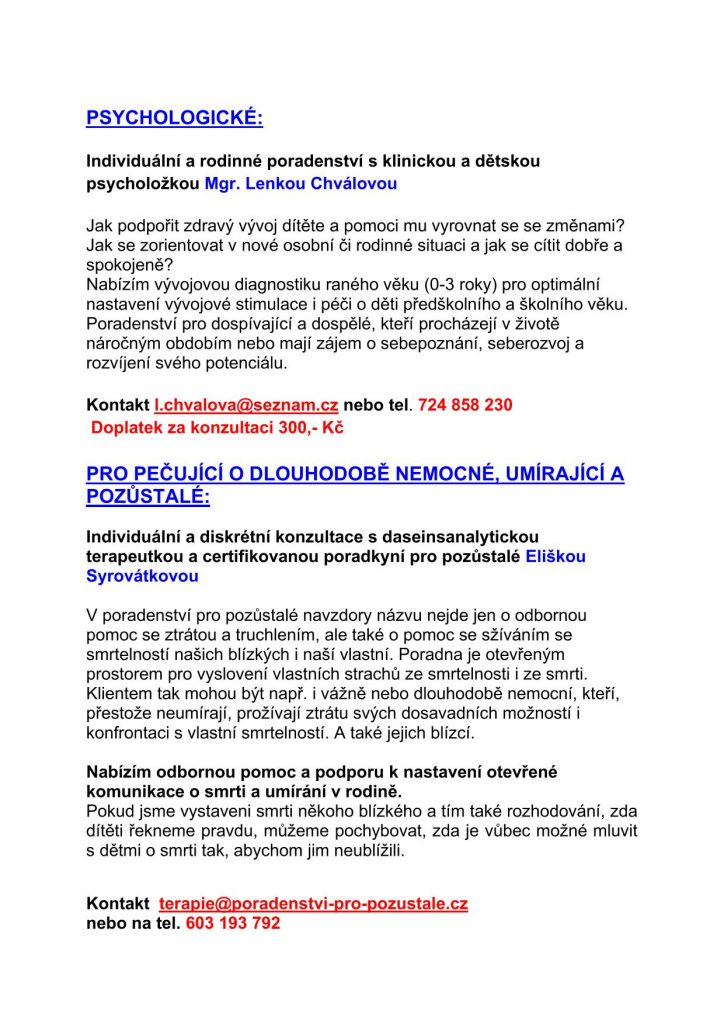 PSYCHOLOGICKÉ:

Individuální a rodinné poradenství s klinickou a dětskou psycholožkou Mgr. Lenkou Chválovou

Jak podpořit zdravý vývoj dítěte a pomoci mu vyrovnat se se změnami? Jak se zorientovat v nové osobní či rodinné situaci a jak se cítit dobře a spokojeně?
Nabízím vývojovou diagnostiku raného věku (0-3 roky) pro optimální nastavení vývojové stimulace i péči o děti předškolního a školního věku. Poradenství pro dospívající a dospělé, kteří procházejí v životě náročným obdobím nebo mají zájem o sebepoznání, seberozvoj a rozvíjení svého potenciálu.

Kontakt l.chvalova@seznam.cz nebo tel. 724 858 230
Doplatek za konzultaci 300,- Kč

PRO PEČUJÍCÍ O DLOUHODOBĚ NEMOCNÉ, UMÍRAJÍCÍ A POZŮSTALÉ:

Individuální a diskrétní konzultace s daseinsanalytickou terapeutkou a certifikovanou poradkyní pro pozůstalé Eliškou Syrovátkovou

V poradenství pro pozůstalé navzdory názvu nejde jen o odbornou pomoc se ztrátou a truchlením, ale také o pomoc se sžíváním se smrtelností našich blízkých i naší vlastní. Poradna je otevřeným prostorem pro vyslovení vlastních strachů ze smrtelnosti i ze smrti. Klientem tak mohou být např. i vážně nebo dlouhodobě nemocní, kteří, přestože neumírají, prožívají ztrátu svých dosavadních možností i konfrontaci s vlastní smrtelností. A také jejich blízcí.

Nabízím odbornou pomoc a podporu k nastavení otevřené komunikace o smrti a umírání v rodině.
Pokud jsme vystaveni smrti někoho blízkého a tím také rozhodování, zda dítěti řekneme pravdu, můžeme pochybovat, zda je vůbec možné mluvit s dětmi o smrti tak, abychom jim neublížili.

Kontakt terapie@poradenstvi-pro-pozustale.cz
nebo na tel. 603 193 792